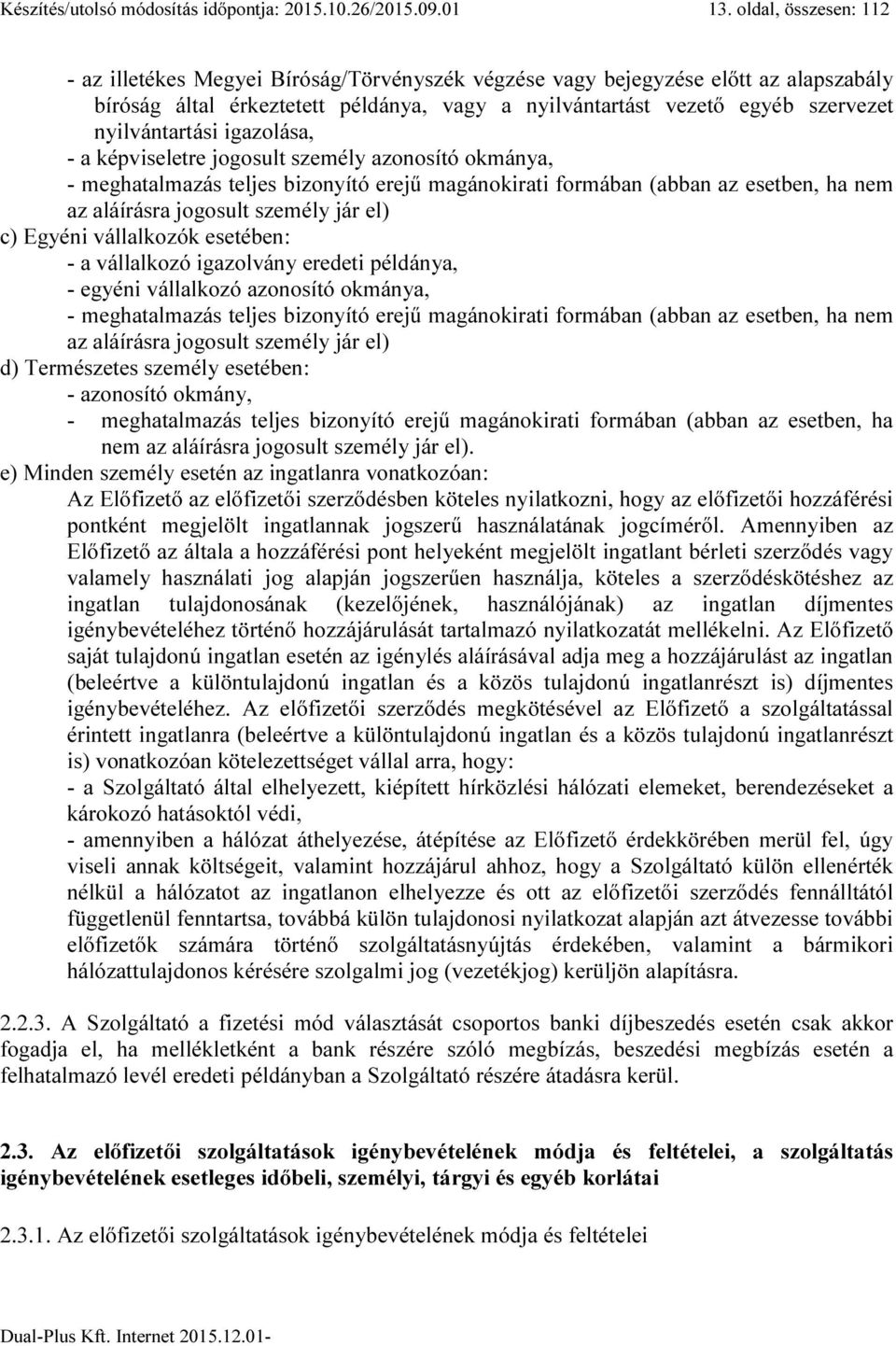 Készítés/utolsó módosítás időpontja: 2015.10.26/2015.09.01 13. oldal, összesen: 112

- az illetékes Megyei Bíróság/Törvényszék végzése vagy bejegyzése előtt az alapszabály bíróság által érkeztetett példánya, vagy a nyilvántartást vezető egyéb szervezet nyilvántartási igazolása,
- a képviseletre jogosult személy azonosító okmánya,
- meghatalmazás teljes bizonyító erejű magánokirati formában (abban az esetben, ha nem az aláírásra jogosult személy jár el)
c) Egyéni vállalkozók esetében:
- a vállalkozó igazolvány eredeti példánya,
- egyéni vállalkozó azonosító okmánya,
- meghatalmazás teljes bizonyító erejű magánokirati formában (abban az esetben, ha nem az aláírásra jogosult személy jár el)
d) Természetes személy esetében:
- azonosító okmány,
- meghatalmazás teljes bizonyító erejű magánokirati formában (abban az esetben, ha nem az aláírásra jogosult személy jár el).
e) Minden személy esetén az ingatlanra vonatkozóan:
Az Előfizető az előfizetői szerződésben köteles nyilatkozni, hogy az előfizetői hozzáférési pontként megjelölt ingatlannak jogszerű használatának jogcíméről. Amennyiben az Előfizető az általa a hozzáférési pont helyeként megjelölt ingatlant bérleti szerződés vagy valamely használati jog alapján jogszerűen használja, köteles a szerződéskötéshez az ingatlan tulajdonosának (kezelőjének, használójának) az ingatlan díjmentes igénybevételéhez történő hozzájárulását tartalmazó nyilatkozatát mellékelni. Az Előfizető saját tulajdonú ingatlan esetén az igénylés aláírásával adja meg a hozzájárulást az ingatlan (beleértve a különtulajdonú ingatlan és a közös tulajdonú ingatlanrészt is) díjmentes igénybevételéhez. Az előfizetői szerződés megkötésével az Előfizető a szolgáltatással érintett ingatlanra (beleértve a különtulajdonú ingatlan és a közös tulajdonú ingatlanrészt is) vonatkozóan kötelezettséget vállal arra, hogy:
- a Szolgáltató által elhelyezett, kiépített hírközlési hálózati elemeket, berendezéseket a károkozó hatásoktól védi,
- amennyiben a hálózat áthelyezése, átépítése az Előfizető érdekkörében merül fel, úgy viseli annak költségeit, valamint hozzájárul ahhoz, hogy a Szolgáltató külön ellenérték nélkül a hálózatot az ingatlanon elhelyezze és ott az előfizetői szerződés fennálltától függetlenül fenntartsa, továbbá külön tulajdonosi nyilatkozat alapján azt átvezesse további előfizetők számára történő szolgáltatásnyújtás érdekében, valamint a bármikori hálózattulajdonos kérésére szolgalmi jog (vezetékjog) kerüljön alapításra.

2.2.3. A Szolgáltató a fizetési mód választását csoportos banki díjbeszedés esetén csak akkor fogadja el, ha mellékletként a bank részére szóló megbízás, beszedési megbízás esetén a felhatalmazó levél eredeti példányban a Szolgáltató részére átadásra kerül.

2.3. Az előfizetői szolgáltatások igénybevételének módja és feltételei, a szolgáltatás igénybevételének esetleges időbeli, személyi, tárgyi és egyéb korlátai

2.3.1. Az előfizetői szolgáltatások igénybevételének módja és feltételei

Dual-Plus Kft. Internet 2015.12.01-